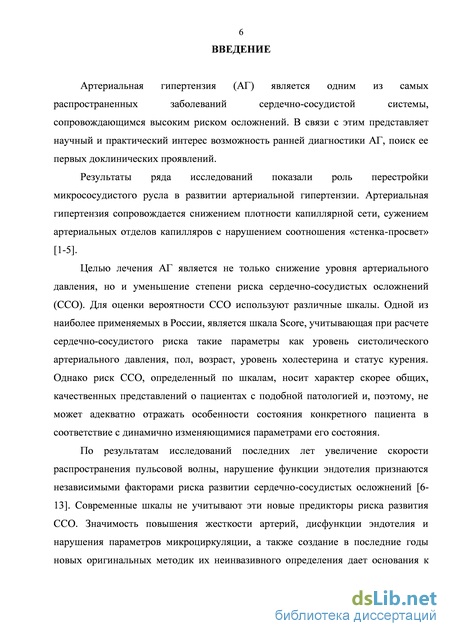 6

ВВЕДЕНИЕ

Артериальная гипертензия (АГ) является одним из самых распространенных заболеваний сердечно-сосудистой системы, сопровождающимся высоким риском осложнений. В связи с этим представляет научный и практический интерес возможность ранней диагностики АГ, поиск ее первых доклинических проявлений.

Результаты ряда исследований показали роль перестройки микрососудистого русла в развитии артериальной гипертензии. Артериальная гипертензия сопровождается снижением плотности капиллярной сети, сужением артериальных отделов капилляров с нарушением соотношения «стенка-просвет» [1-5].

Целью лечения АГ является не только снижение уровня артериального давления, но и уменьшение степени риска сердечно-сосудистых осложнений (ССО). Для оценки вероятности ССО используют различные шкалы. Одной из наиболее применяемых в России, является шкала Score, учитывающая при расчете сердечно-сосудистого риска такие параметры как уровень систолического артериального давления, пол, возраст, уровень холестерина и статус курения. Однако риск ССО, определенный по шкалам, носит характер скорее общих, качественных представлений о пациентах с подобной патологией и, поэтому, не может адекватно отражать особенности состояния конкретного пациента в соответствие с динамично изменяющимися параметрами его состояния.

По результатам исследований последних лет увеличение скорости распространения пульсовой волны, нарушение функции эндотелия признаются независимыми факторами риска развитии сердечно-сосудистых осложнений [6-13]. Современные шкалы не учитывают эти новые предикторы риска развития ССО. Значимость повышения жесткости артерий, дисфункции эндотелия и нарушения параметров микроциркуляции, а также создание в последние годы новых оригинальных методик их неинвазивного определения дает основания к

dsLib.net
библиотека диссертаций